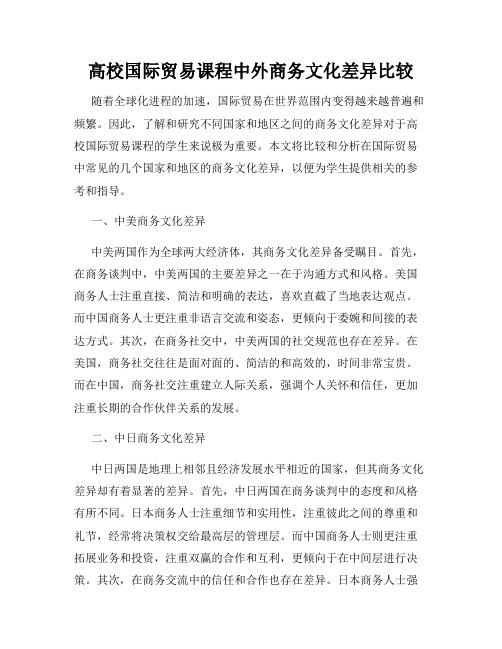 高校国际贸易课程中外商务文化差异比较

随着全球化进程的加速，国际贸易在世界范围内变得越来越普遍和频繁。因此，了解和研究不同国家和地区之间的商务文化差异对于高校国际贸易课程的学生来说极为重要。本文将比较和分析在国际贸易中常见的几个国家和地区的商务文化差异，以便为学生提供相关的参考和指导。

一、中美商务文化差异

中美两国作为全球两大经济体，其商务文化差异备受瞩目。首先，在商务谈判中，中美两国的主要差异之一在于沟通方式和风格。美国商务人士注重直接、简洁和明确的表达，喜欢直截了当地表达观点。而中国商务人士更注重非语言交流和姿态，更倾向于委婉和间接的表达方式。其次，在商务社交中，中美两国的社交规范也存在差异。在美国，商务社交往往是面对面的、简洁的和高效的，时间非常宝贵。而在中国，商务社交注重建立人际关系，强调个人关怀和信任，更加注重长期的合作伙伴关系的发展。

二、中日商务文化差异

中日两国是地理上相邻且经济发展水平相近的国家，但其商务文化差异却有着显著的差异。首先，中日两国在商务谈判中的态度和风格有所不同。日本商务人士注重细节和实用性，注重彼此之间的尊重和礼节，经常将决策权交给最高层的管理层。而中国商务人士则更注重拓展业务和投资，注重双赢的合作和互利，更倾向于在中间层进行决策。其次，在商务交流中的信任和合作也存在差异。日本商务人士强